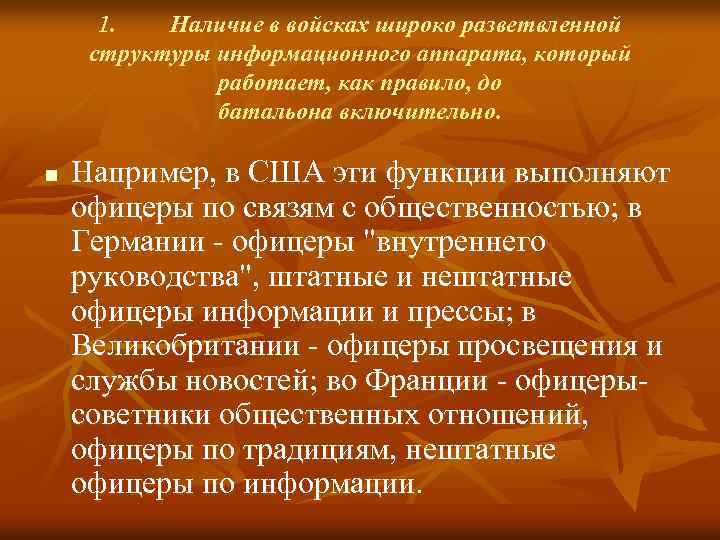 1. Наличие в войсках широко разветвленной структуры информационного аппарата, который работает, как правило, до батальона включительно.

Например, в США эти функции выполняют офицеры по связям с общественностью; в Германии - офицеры "внутреннего руководства", штатные и нештатные офицеры информации и прессы; в Великобритании - офицеры просвещения и службы новостей; во Франции - офицеры-советники общественных отношений, офицеры по традициям, нештатные офицеры по информации.